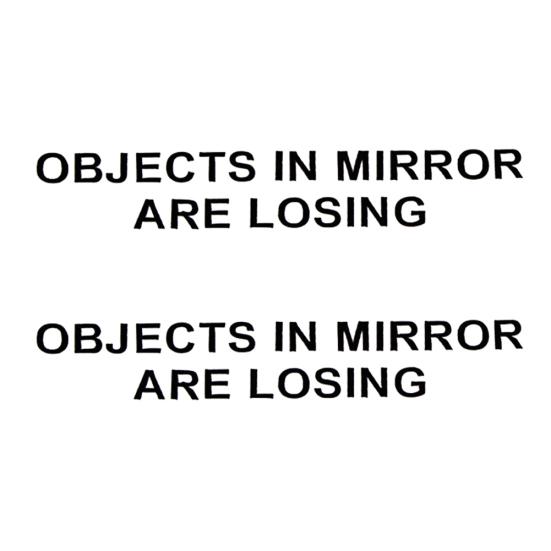 OBJECTS IN MIRROR ARE LOSING

OBJECTS IN MIRROR ARE LOSING